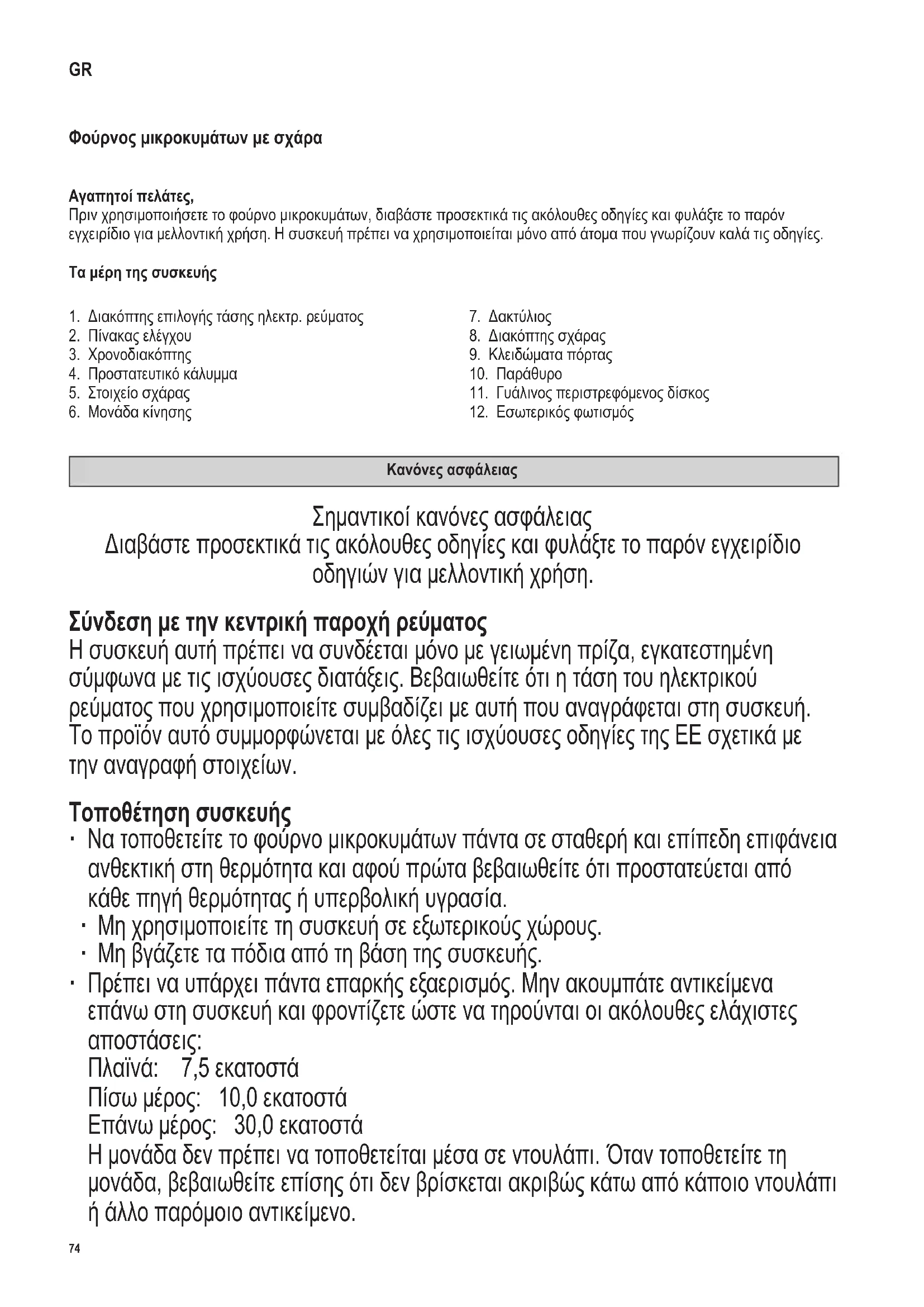 GR

Φούρνος μικροκυμάτων με σχάρα

Αγαπητοί πελάτες,
Πριν χρησιμοποιήσετε το φούρνο μικροκυμάτων, διαβάστε προσεκτικά τις ακόλουθες οδηγίες και φυλάξτε το παρόν εγχειρίδιο για μελλοντική χρήση. Η συσκευή πρέπει να χρησιμοποιείται μόνο από άτομα που γνωρίζουν καλά τις οδηγίες.

Τα μέρη της συσκευής

1. Διακόπτης επιλογής τάσης ηλεκτρ. ρεύματος
2. Πίνακας ελέγχου
3. Χρονοδιακόπτης
4. Προστατευτικό κάλυμμα
5. Στοιχείο σχάρας
6. Μονάδα κίνησης

7. Δακτύλιος
8. Διακόπτης σχάρας
9. Κλειδώματα πόρτας
10. Παράθυρο
11. Γυάλινος περιστρεφόμενος δίσκος
12. Εσωτερικός φωτισμός

Κανόνες ασφάλειας

Σημαντικοί κανόνες ασφάλειας
Διαβάστε προσεκτικά τις ακόλουθες οδηγίες και φυλάξτε το παρόν εγχειρίδιο οδηγιών για μελλοντική χρήση.

Σύνδεση με την κεντρική παροχή ρεύματος
Η συσκευή αυτή πρέπει να συνδέεται μόνο με γειωμένη πρίζα, εγκατεστημένη σύμφωνα με τις ισχύουσες διατάξεις. Βεβαιωθείτε ότι η τάση του ηλεκτρικού ρεύματος που χρησιμοποιείτε συμβαδίζει με αυτή που αναγράφεται στη συσκευή. Το προϊόν αυτό συμμορφώνεται με όλες τις ισχύουσες οδηγίες της ΕΕ σχετικά με την αναγραφή στοιχείων.

Τοποθέτηση συσκευής
· Να τοποθετείτε το φούρνο μικροκυμάτων πάντα σε σταθερή και επίπεδη επιφάνεια ανθεκτική στη θερμότητα και αφού πρώτα βεβαιωθείτε ότι προστατεύεται από κάθε πηγή θερμότητας ή υπερβολική υγρασία.
· Μη χρησιμοποιείτε τη συσκευή σε εξωτερικούς χώρους.
· Μη βγάζετε τα πόδια από τη βάση της συσκευής.
· Πρέπει να υπάρχει πάντα επαρκής εξαερισμός. Μην ακουμπάτε αντικείμενα επάνω στη συσκευή και φροντίζετε ώστε να τηρούνται οι ακόλουθες ελάχιστες αποστάσεις:
Πλαϊνά: 7,5 εκατοστά
Πίσω μέρος: 10,0 εκατοστά
Επάνω μέρος: 30,0 εκατοστά
Η μονάδα δεν πρέπει να τοποθετείται μέσα σε ντουλάπι. Όταν τοποθετείτε τη μονάδα, βεβαιωθείτε επίσης ότι δεν βρίσκεται ακριβώς κάτω από κάποιο ντουλάπι ή άλλο παρόμοιο αντικείμενο.

74